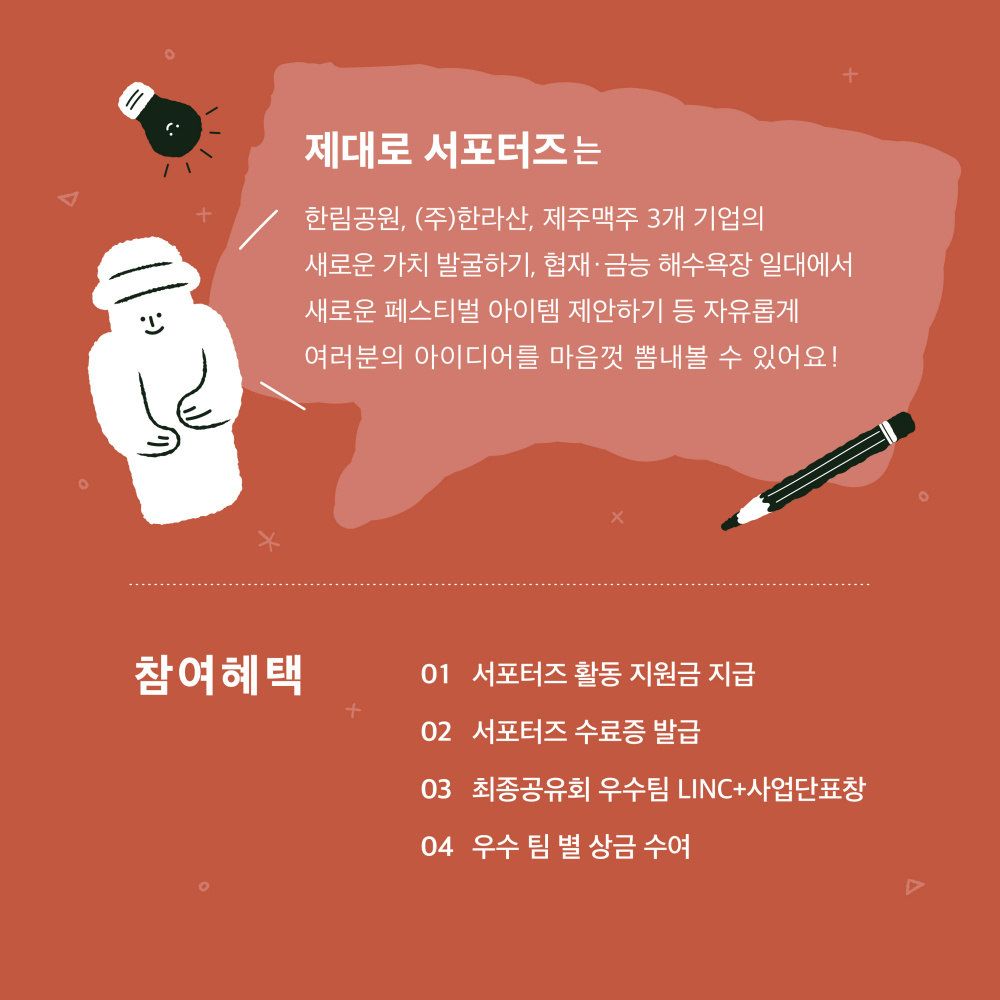 제대로 서포터즈는

한림공원, (주)한라산, 제주맥주 3개 기업의 새로운 가치 발굴하기, 협재·금능 해수욕장 일대에서 새로운 페스티벌 아이템 제안하기 등 자유롭게 여러분의 아이디어를 마음껏 뽐내볼 수 있어요!

참여혜택

01 서포터즈 활동 지원금 지급

02 서포터즈 수료증 발급

03 최종공유회 우수팀 LINC+사업단표창

04 우수 팀 별 상금 수여